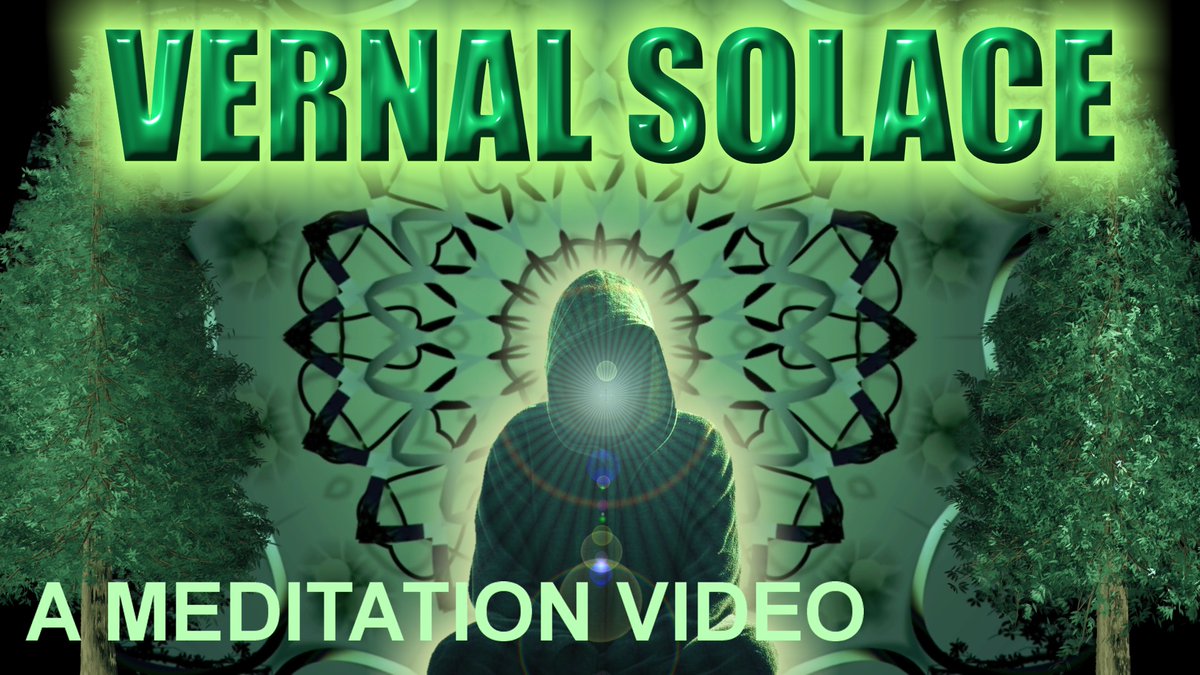 VERNAL SOLACE

A MEDITATION VIDEO